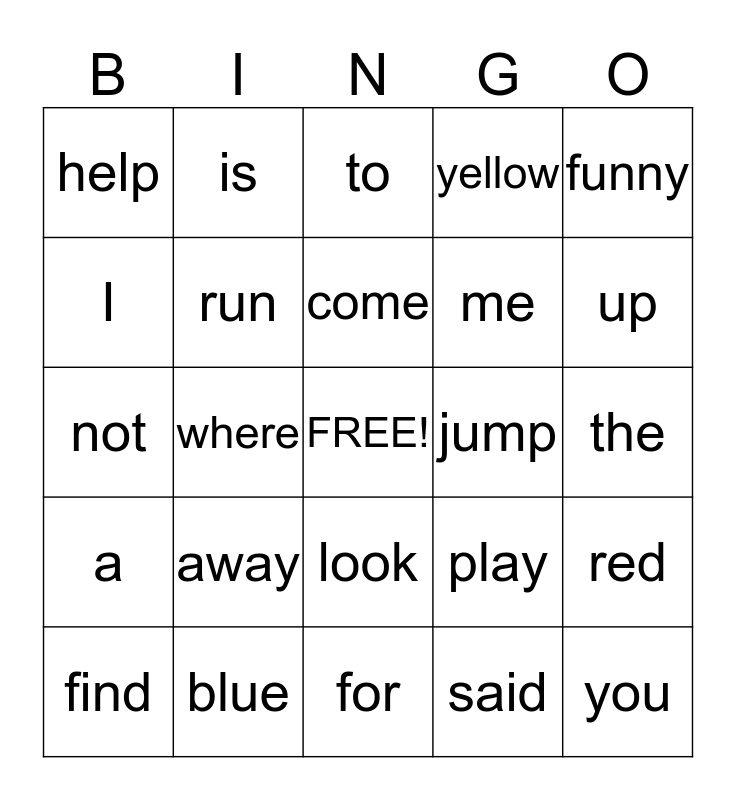 | B | I | N | G | O |
|---|---|---|---|---|
| help | is | to | yellow | funny |
| I | run | come | me | up |
| not | where | FREE! | jump | the |
| a | away | look | play | red |
| find | blue | for | said | you |